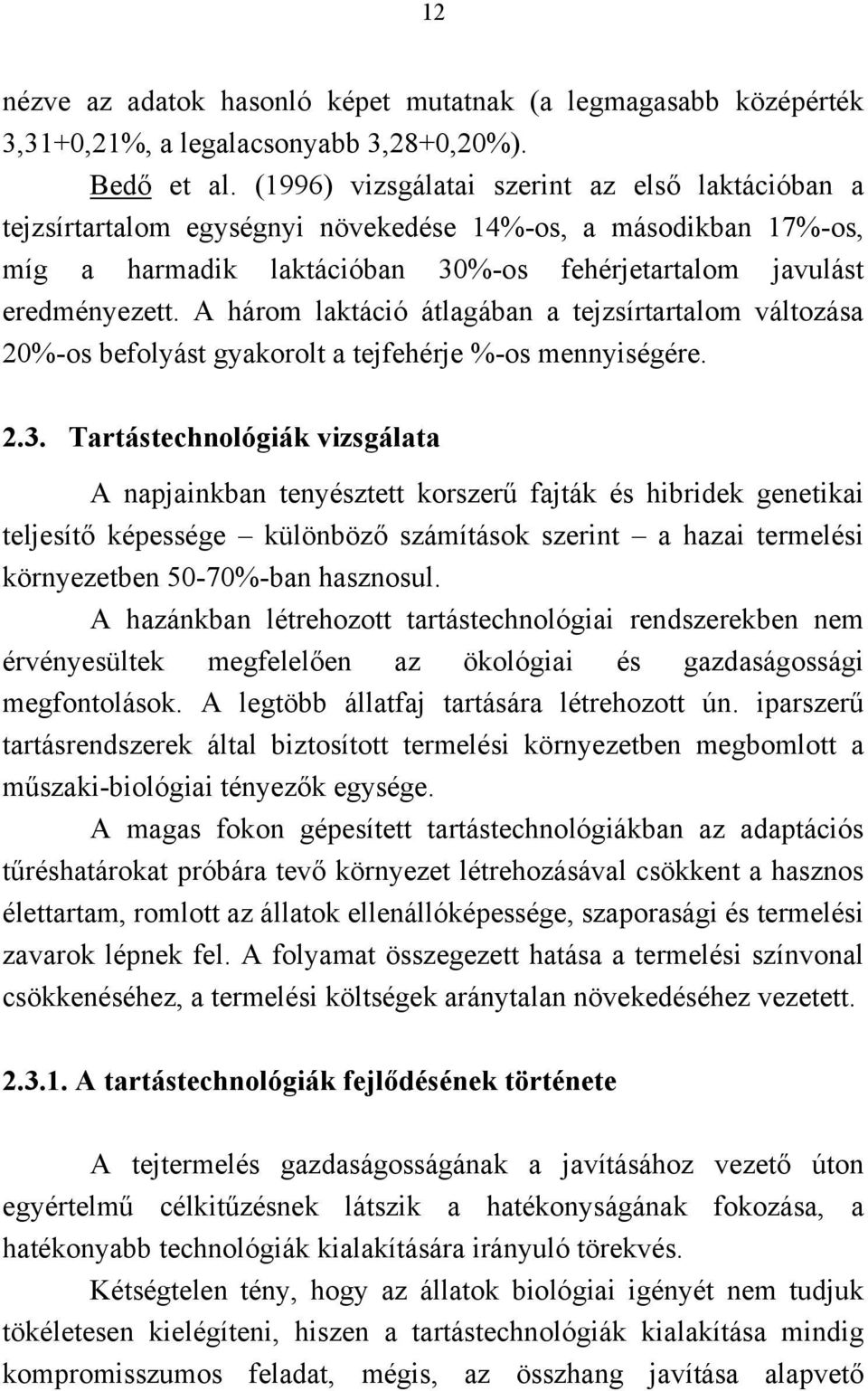 12

nézve az adatok hasonló képet mutatnak (a legmagasabb középérték 3,31+0,21%, a legalacsonyabb 3,28+0,20%).

Bedő et al. (1996) vizsgálatai szerint az első laktációban a tejzsírtartalom egységnyi növekedése 14%-os, a másodikban 17%-os, míg a harmadik laktációban 30%-os fehérjetartalom javulást eredményezett. A három laktáció átlagában a tejzsírtartalom változása 20%-os befolyást gyakorolt a tejfehérje %-os mennyiségére.

2.3. Tartástechnológiák vizsgálata

A napjainkban tenyésztett korszerű fajták és hibridek genetikai teljesítő képessége – különböző számítások szerint – a hazai termelési környezetben 50-70%-ban hasznosul.

A hazánkban létrehozott tartástechnológiai rendszerekben nem érvényesültek megfelelően az ökológiai és gazdaságossági megfontolások. A legtöbb állatfaj tartására létrehozott ún. iparszerű tartásrendszerek által biztosított termelési környezetben megbomlott a műszaki-biológiai tényezők egysége.

A magas fokon gépesített tartástechnológiákban az adaptációs tűréshatárokat próbára tevő környezet létrehozásával csökkent a hasznos élettartam, romlott az állatok ellenállóképessége, szaporasági és termelési zavarok lépnek fel. A folyamat összegezett hatása a termelési színvonal csökkenéséhez, a termelési költségek aránytalan növekedéséhez vezetett.

2.3.1. A tartástechnológiák fejlődésének története

A tejtermelés gazdaságosságának a javításához vezető úton egyértelmű célkitűzésnek látszik a hatékonyságának fokozása, a hatékonyabb technológiák kialakítására irányuló törekvés.

Kétségtelen tény, hogy az állatok biológiai igényét nem tudjuk tökéletesen kielégíteni, hiszen a tartástechnológiák kialakítása mindig kompromisszumos feladat, mégis, az összhang javítása alapvető